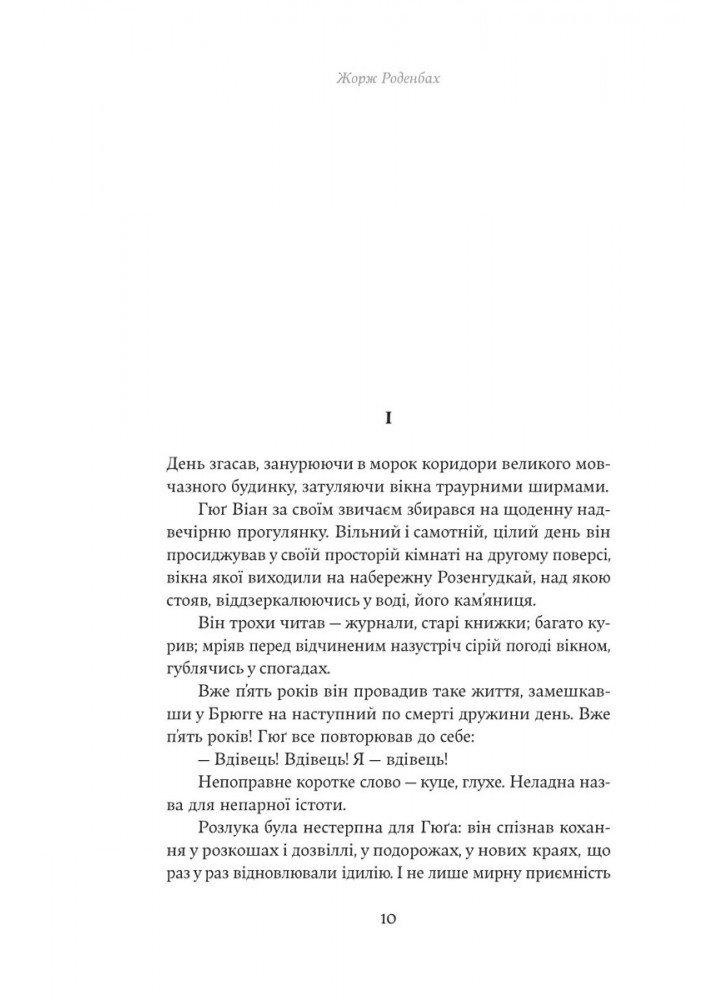 Жорж Роденбах

I

День згасав, занурюючи в морок коридори великого мовчазного будинку, затуляючи вікна траурними ширмами.

Гюґ Віан за своїм звичаєм збирався на щоденну надвечірню прогулянку. Вільний і самотній, цілий день він просиджував у своїй просторій кімнаті на другому поверсі, вікна якої виходили на набережну Розенгудкай, над якою стояв, віддзеркалюючись у воді, його кам'яниця.

Він трохи читав — журнали, старі книжки; багато курив; мріяв перед відчиненим назустріч сірій погоді вікном, гублячись у спогадах.

Вже п'ять років він провадив таке життя, замешкавши у Брюгге на наступний по смерті дружини день. Вже п'ять років! Гюґ все повторював до себе:

— Вдівець! Вдівець! Я — вдівець!

Непоправне коротке слово — куце, глухе. Неладна назва для непарної істоти.

Розлука була нестерпна для Гюґа: він спізнав кохання у розкошах і дозвіллі, у подорожах, у нових краях, що раз у раз відновлювали ідилію. І не лише мирну приємність

10